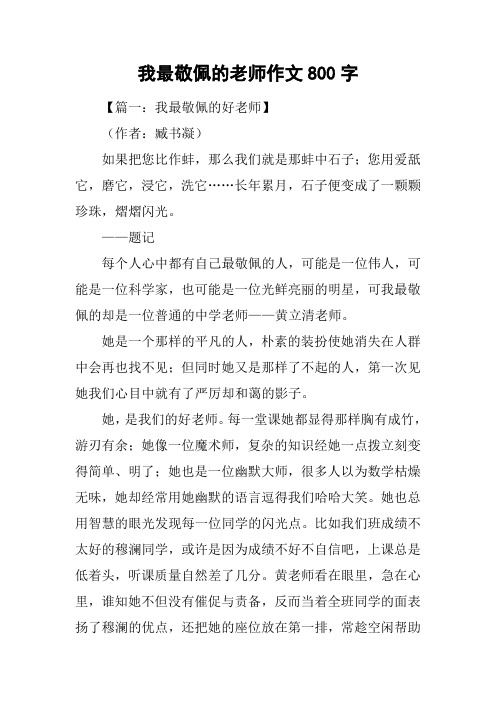 我最敬佩的老师作文 800 字

【篇一：我最敬佩的好老师】

（作者：臧书凝）

如果把您比作蚌，那么我们就是那蚌中石子；您用爱舐它，磨它，浸它，洗它……长年累月，石子便变成了一颗颗珍珠，熠熠闪光。

——题记

每个人心中都有自己最敬佩的人，可能是一位伟人，可能是一位科学家，也可能是一位光鲜亮丽的明星，可我最敬佩的却是一位普通的中学老师——黄立清老师。

她是一个那样的平凡的人，朴素的装扮使她消失在人群中会再也找不见；但同时她又是那样了不起的人，第一次见她我们心目中就有了严厉却和蔼的影子。

她，是我们的好老师。每一堂课她都显得那样胸有成竹，游刃有余；她像一位魔术师，复杂的知识经她一点拨立刻变得简单、明了；她也是一位幽默大师，很多人以为数学枯燥无味，她却经常用她幽默的语言逗得我们哈哈大笑。她也总用智慧的眼光发现每一位同学的闪光点。比如我们班成绩不太好的穆澜同学，或许是因为成绩不好不自信吧，上课总是低着头，听课质量自然差了几分。黄老师看在眼里，急在心里，谁知她不但没有催促与责备，反而当着全班同学的面表扬了穆澜的优点，还把她的座位放在第一排，常趁空闲帮助